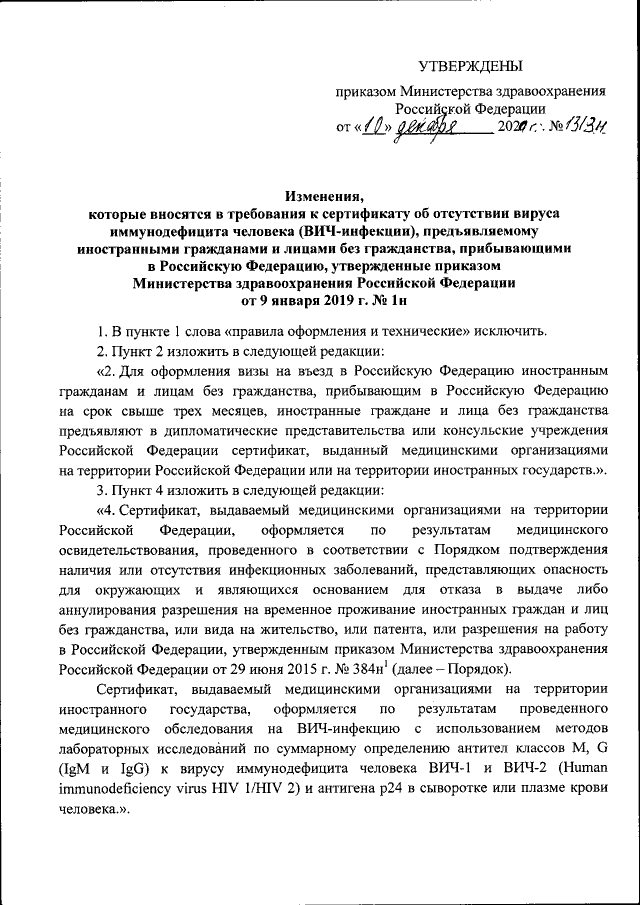 УТВЕРЖДЕНЫ

приказом Министерства здравоохранения Российской Федерации

от «10» декабря 2020 г. № 1313н

Изменения,
которые вносятся в требования к сертификату об отсутствии вируса иммунодефицита человека (ВИЧ-инфекции), предъявляемому иностранными гражданами и лицами без гражданства, прибывающими в Российскую Федерацию, утвержденные приказом Министерства здравоохранения Российской Федерации от 9 января 2019 г. № 1н

1. В пункте 1 слова «правила оформления и технические» исключить.

2. Пункт 2 изложить в следующей редакции:

«2. Для оформления визы на въезд в Российскую Федерацию иностранным гражданам и лицам без гражданства, прибывающим в Российскую Федерацию на срок свыше трех месяцев, иностранные граждане и лица без гражданства предъявляют в дипломатические представительства или консульские учреждения Российской Федерации сертификат, выданный медицинскими организациями на территории Российской Федерации или на территории иностранных государств.».

3. Пункт 4 изложить в следующей редакции:

«4. Сертификат, выдаваемый медицинскими организациями на территории Российской Федерации, оформляется по результатам медицинского освидетельствования, проведенного в соответствии с Порядком подтверждения наличия или отсутствия инфекционных заболеваний, представляющих опасность для окружающих и являющихся основанием для отказа в выдаче либо аннулирования разрешения на временное проживание иностранных граждан и лиц без гражданства, или вида на жительство, или патента, или разрешения на работу в Российской Федерации, утвержденным приказом Министерства здравоохранения Российской Федерации от 29 июня 2015 г. № 384н$^1$ (далее – Порядок).

Сертификат, выдаваемый медицинскими организациями на территории иностранного государства, оформляется по результатам проведенного медицинского обследования на ВИЧ-инфекцию с использованием методов лабораторных исследований по суммарному определению антител классов M, G (IgM и IgG) к вирусу иммунодефицита человека ВИЧ-1 и ВИЧ-2 (Human immunodeficiency virus HIV 1/HIV 2) и антигена p24 в сыворотке или плазме крови человека.».